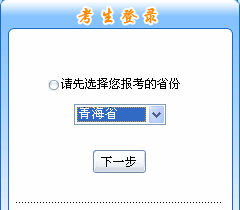 考生登录

请先选择您报考的省份

青海省

下一步